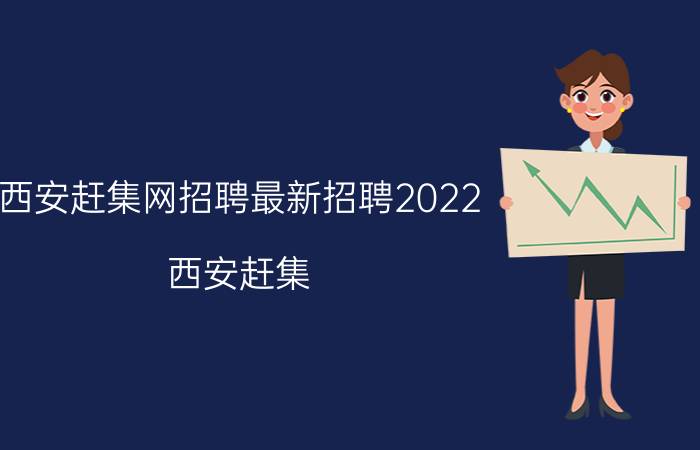 西安赶集网招聘最新招聘2022

西安赶集